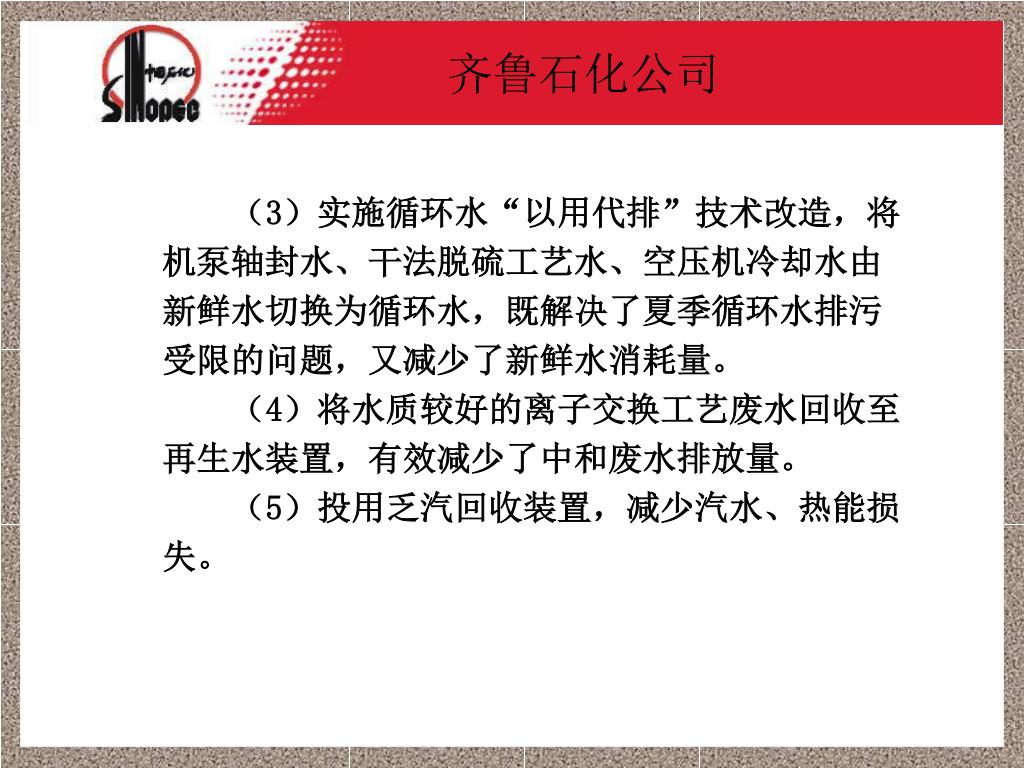 中国石化
SINOPEC

齐鲁石化公司

（3）实施循环水“以用代排”技术改造，将机泵轴封水、干法脱硫工艺水、空压机冷却水由新鲜水切换为循环水，既解决了夏季循环水排污受限的问题，又减少了新鲜水消耗量。

（4）将水质较好的离子交换工艺废水回收至再生水装置，有效减少了中和废水排放量。

（5）投用乏汽回收装置，减少汽水、热能损失。